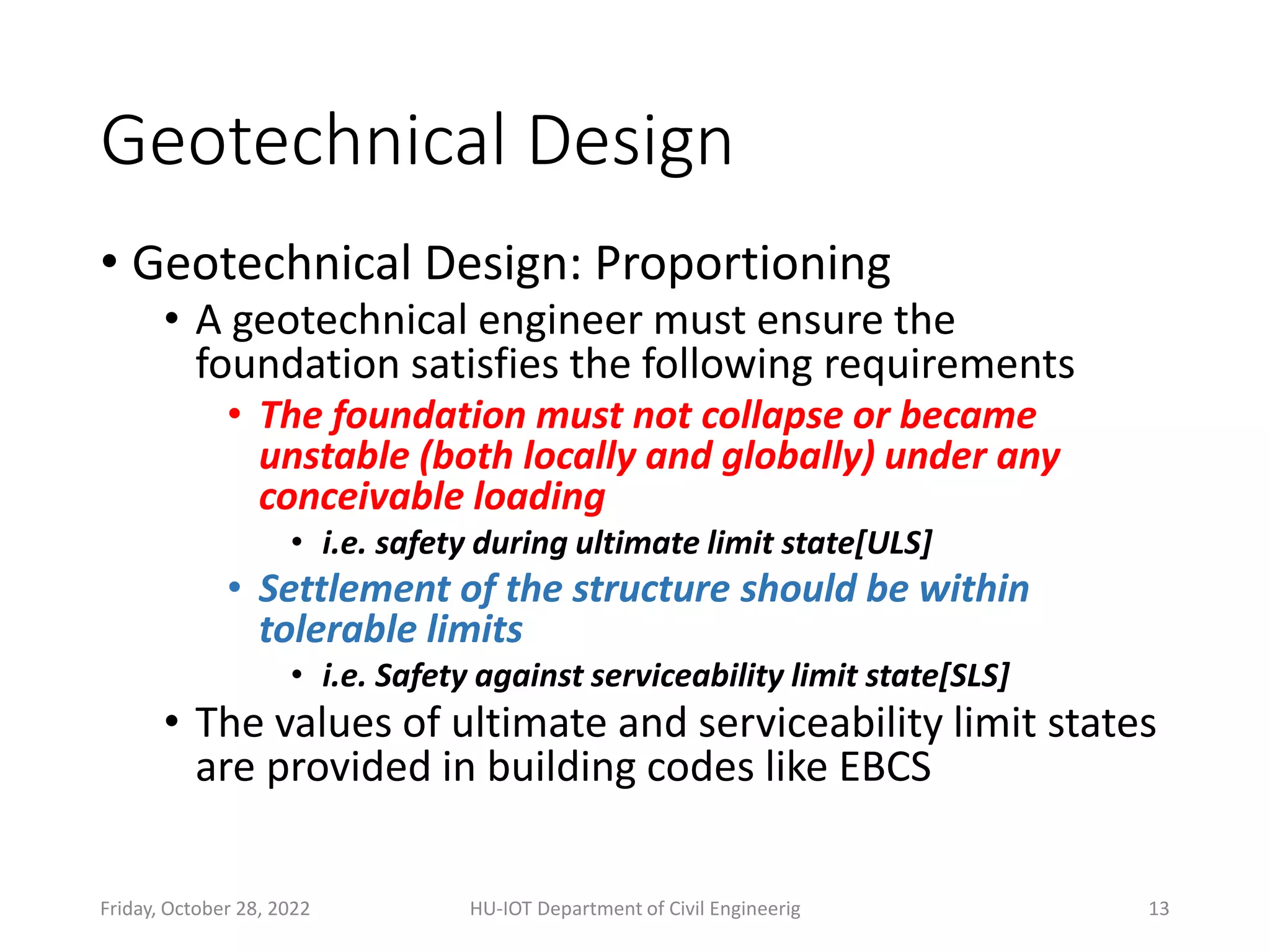 Geotechnical Design

• Geotechnical Design: Proportioning
• A geotechnical engineer must ensure the foundation satisfies the following requirements
• The foundation must not collapse or became unstable (both locally and globally) under any conceivable loading
• i.e. safety during ultimate limit state[ULS]
• Settlement of the structure should be within tolerable limits
• i.e. Safety against serviceability limit state[SLS]
• The values of ultimate and serviceability limit states are provided in building codes like EBCS

Friday, October 28, 2022 HU-IOT Department of Civil Engineerig 13